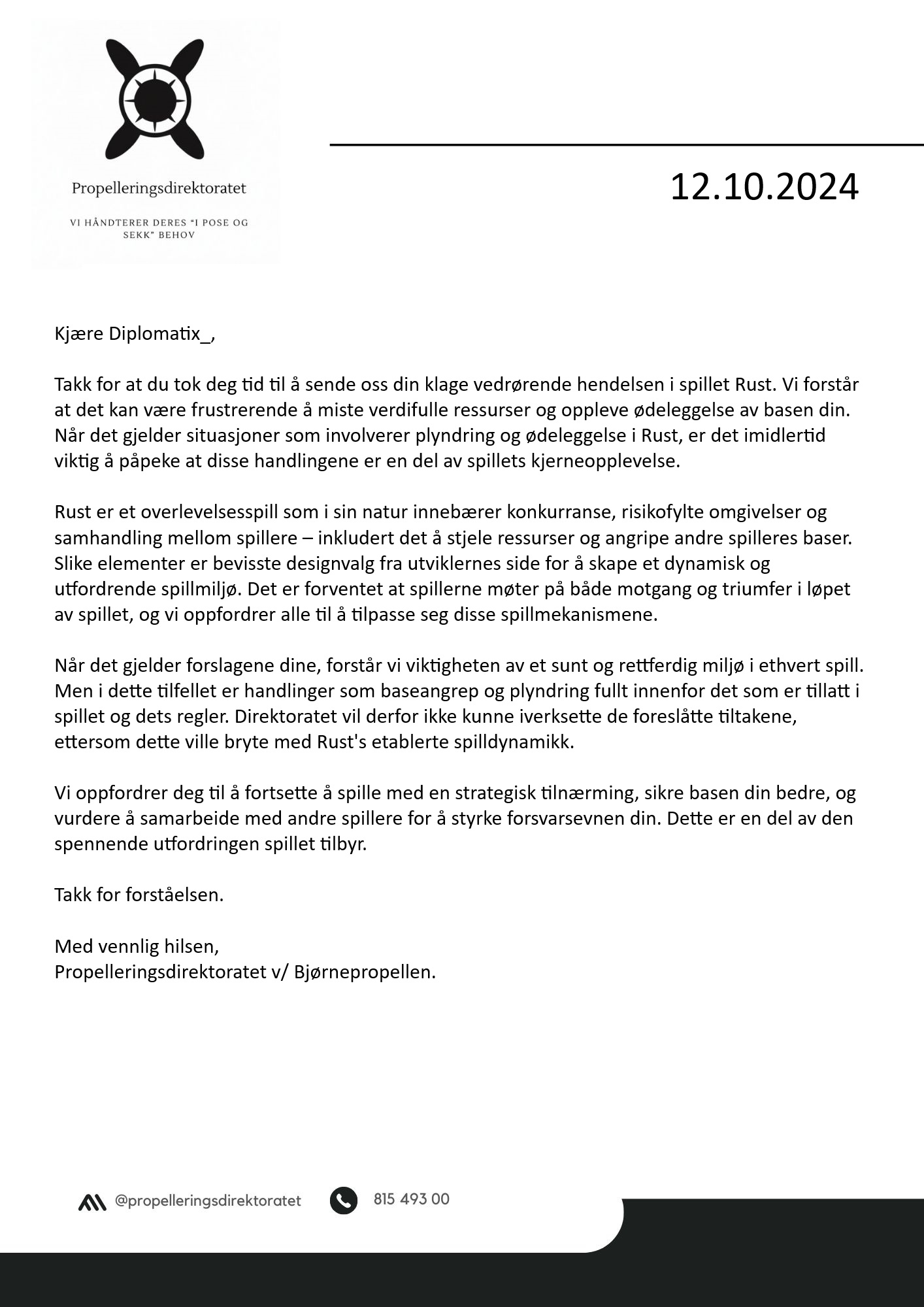 Propelleringsdirektoratet

VI HÅNDTERER DERES "I POSE OG SEKK" BEHOV

12.10.2024

Kjære Diplomatix_,

Takk for at du tok deg tid til å sende oss din klage vedrørende hendelsen i spillet Rust. Vi forstår at det kan være frustrerende å miste verdifulle ressurser og oppleve ødeleggelse av basen din. Når det gjelder situasjoner som involverer plyndring og ødeleggelse i Rust, er det imidlertid viktig å påpeke at disse handlingene er en del av spillets kjerneopplevelse.

Rust er et overlevelsesspill som i sin natur innebærer konkurranse, risikofylte omgivelser og samhandling mellom spillere – inkludert det å stjele ressurser og angripe andre spilleres baser. Slike elementer er bevisste designvalg fra utviklernes side for å skape et dynamisk og utfordrende spillmiljø. Det er forventet at spillerne møter på både motgang og triumfer i løpet av spillet, og vi oppfordrer alle til å tilpasse seg disse spillmekanismene.

Når det gjelder forslagene dine, forstår vi viktigheten av et sunt og rettferdig miljø i ethvert spill. Men i dette tilfellet er handlinger som baseangrep og plyndring fullt innenfor det som er tillatt i spillet og dets regler. Direktoratet vil derfor ikke kunne iverksette de foreslåtte tiltakene, ettersom dette ville bryte med Rust's etablerte spilldynamikk.

Vi oppfordrer deg til å fortsette å spille med en strategisk tilnærming, sikre basen din bedre, og vurdere å samarbeide med andre spillere for å styrke forsvarsevnen din. Dette er en del av den spennende utfordringen spillet tilbyr.

Takk for forståelsen.

Med vennlig hilsen,
Propelleringsdirektoratet v/ Bjørnepropellen.

@propelleringsdirektoratet

815 493 00